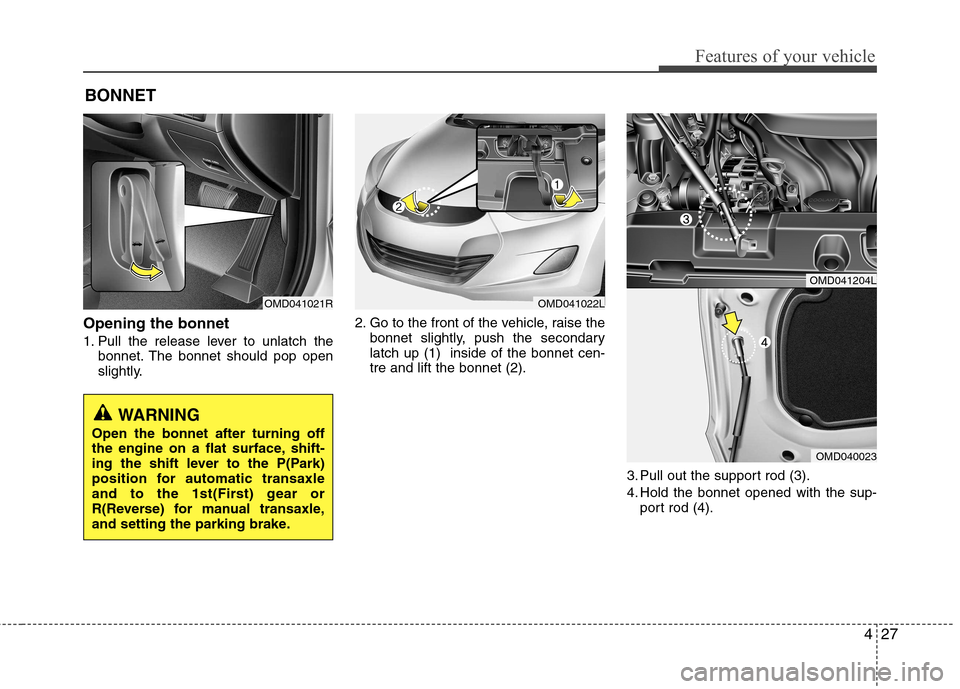 Features of your vehicle

BONNET

OMD041021R

Opening the bonnet

1. Pull the release lever to unlatch the bonnet. The bonnet should pop open slightly.

WARNING

Open the bonnet after turning off the engine on a flat surface, shifting the shift lever to the P(Park) position for automatic transaxle and to the 1st(First) gear or R(Reverse) for manual transaxle, and setting the parking brake.

2
1

OMD041022L

2. Go to the front of the vehicle, raise the bonnet slightly, push the secondary latch up (1) inside of the bonnet centre and lift the bonnet (2).

3

OMD041204L

4

OMD040023

3. Pull out the support rod (3).

4. Hold the bonnet opened with the support rod (4).

4 27

carmanualsonline.info